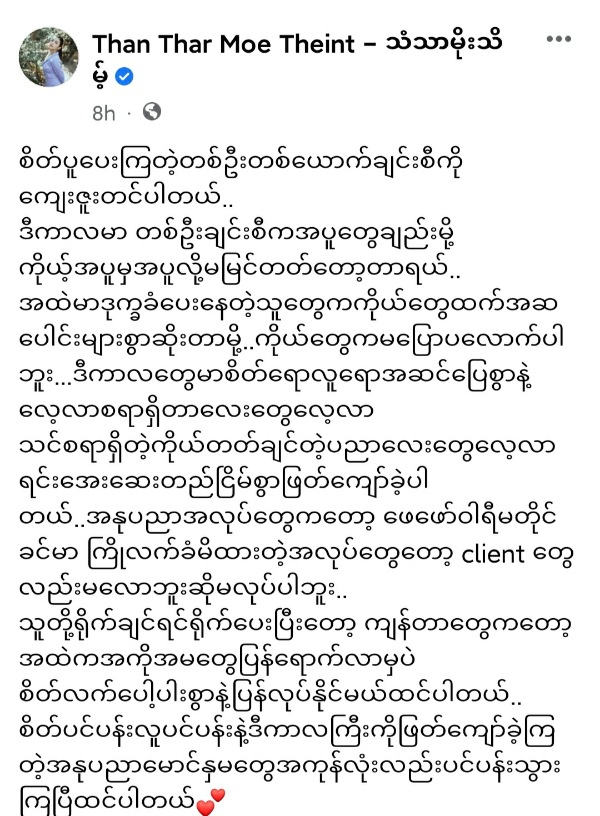 Than Thar Moe Theint – သံသာမိုးသိမ့်

8h ·

စိတ်ပူပေးကြတဲ့တစ်ဦးတစ်ယောက်ချင်းစီကို ကျေးဇူးတင်ပါတယ်..
ဒီကာလမှာ တစ်ဦးချင်းစီကအပူတွေချည်းမို့ ကိုယ့်အပူမှအပူလို့မမြင်တတ်တော့တာရယ်..
အထဲမှာဒုက္ခခံပေးနေတဲ့သူတွေကကိုယ်တွေထက်အဆပေါင်းများစွာဆိုးတာမို့..ကိုယ်တွေကမပြောပလောက်ပါဘူး...ဒီကာလတွေမှာစိတ်ရောလူရောအဆင်ပြေစွာနဲ့ လေ့လာစရာရှိတာလေးတွေလေ့လာ သင်စရာရှိတဲ့ကိုယ်တတ်ချင်တဲ့ပညာလေးတွေလေ့လာရင်းအေးဆေးတည်ငြိမ်စွာဖြတ်ကျော်ခဲ့ပါတယ်..အနုပညာအလုပ်တွေကတော့ ဖေဖော်ဝါရီမတိုင်ခင်မှာ ကြိုလက်ခံမိထားတဲ့အလုပ်တွေတော့ client တွေလည်းမလောဘူးဆိုမလုပ်ပါဘူး..
သူတို့ရိုက်ချင်ရင်ရိုက်ပေးပြီးတော့ ကျန်တာတွေကတော့ အထဲကအကိုအမတွေပြန်ရောက်လာမှပဲ စိတ်လက်ပေါ့ပါးစွာနဲ့ပြန်လုပ်နိုင်မယ်ထင်ပါတယ်..
စိတ်ပင်ပန်းလူပင်ပန်းနဲ့ဒီကာလကြီးကိုဖြတ်ကျော်ခဲ့ကြတဲ့အနုပညာမောင်နှမတွေအကုန်လုံးလည်းပင်ပန်းသွားကြပြီထင်ပါတယ်💕